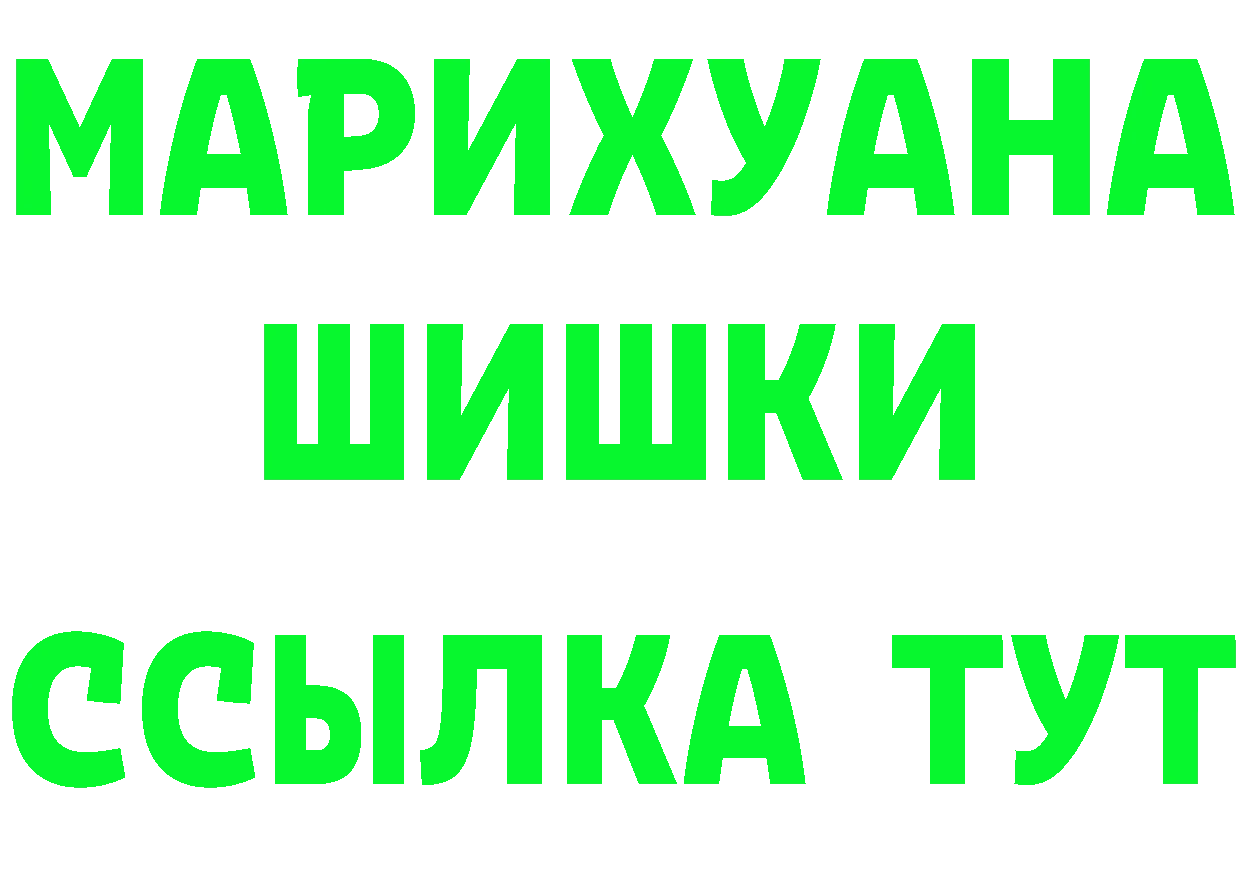 МАРИХУАНА
ШИШКИ
ССЫЛКА ТУТ